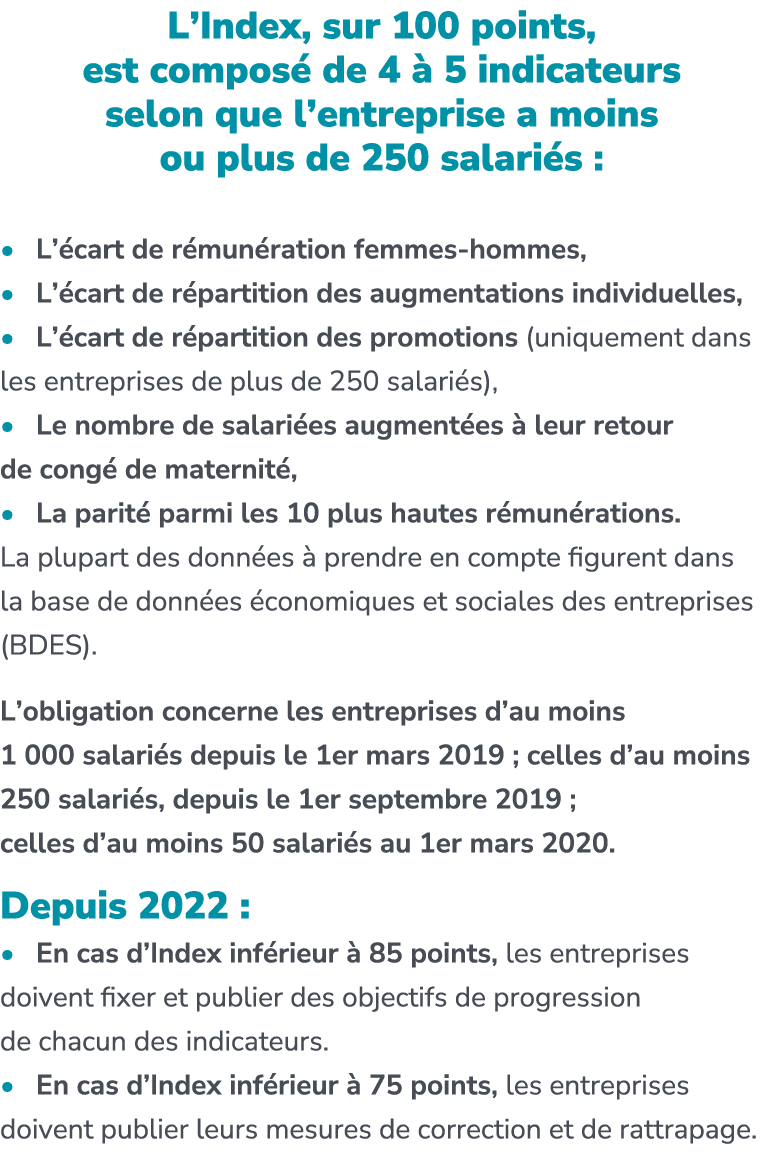 L’Index, sur 100 points, est composé de 4 à 5 indicateurs selon que l’entreprise a moins ou plus de 250 salariés :

• L’écart de rémunération femmes-hommes,
• L’écart de répartition des augmentations individuelles,
• L’écart de répartition des promotions (uniquement dans les entreprises de plus de 250 salariés),
• Le nombre de salariées augmentées à leur retour de congé de maternité,
• La parité parmi les 10 plus hautes rémunérations.
La plupart des données à prendre en compte figurent dans la base de données économiques et sociales des entreprises (BDES).

L’obligation concerne les entreprises d’au moins 1 000 salariés depuis le 1er mars 2019 ; celles d’au moins 250 salariés, depuis le 1er septembre 2019 ; celles d’au moins 50 salariés au 1er mars 2020.

Depuis 2022 :
• En cas d’Index inférieur à 85 points, les entreprises doivent fixer et publier des objectifs de progression de chacun des indicateurs.
• En cas d’Index inférieur à 75 points, les entreprises doivent publier leurs mesures de correction et de rattrapage.